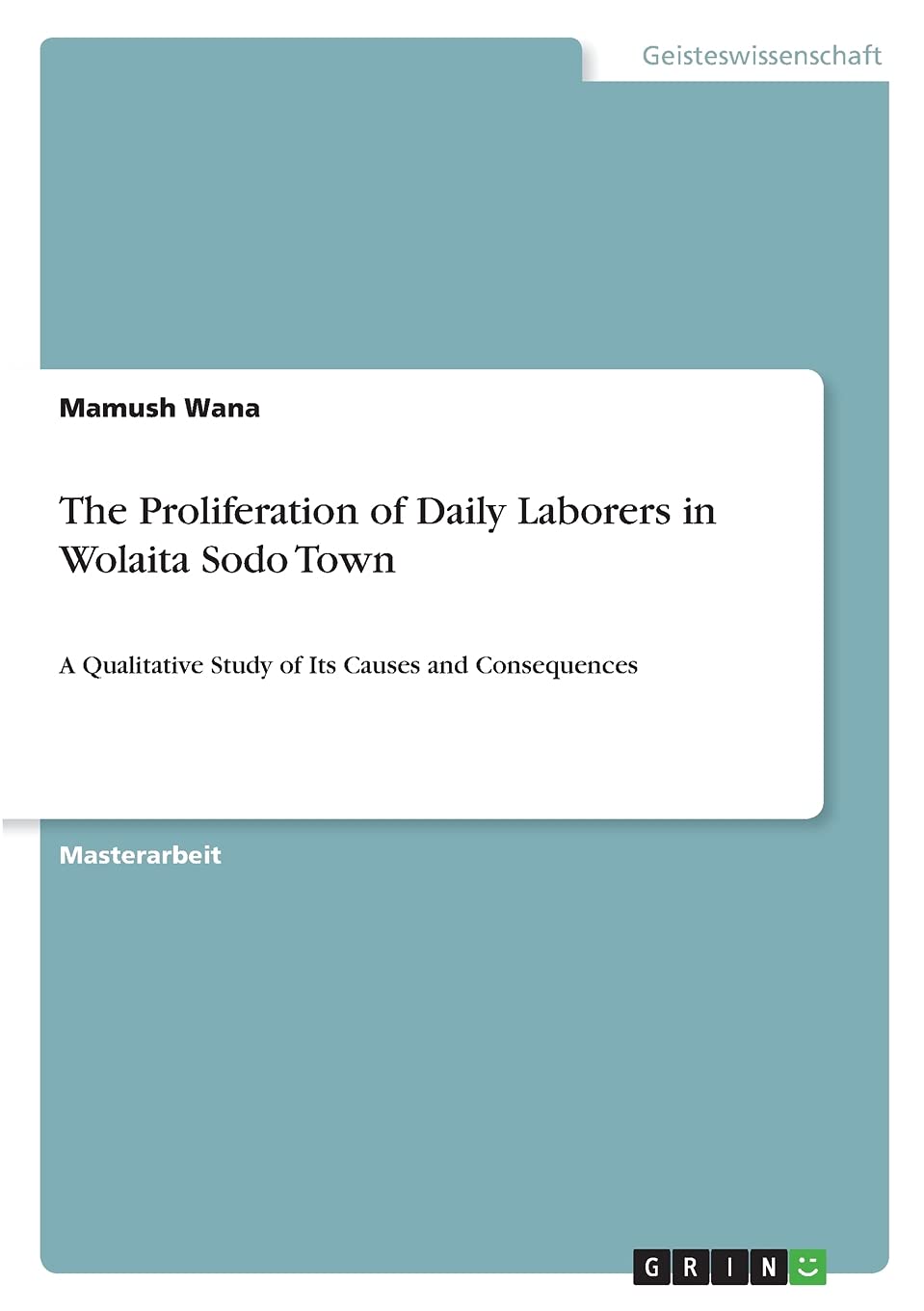 Geisteswissenschaft

Mamush Wana

The Proliferation of Daily Laborers in Wolaita Sodo Town

A Qualitative Study of Its Causes and Consequences

Masterarbeit

GRIN